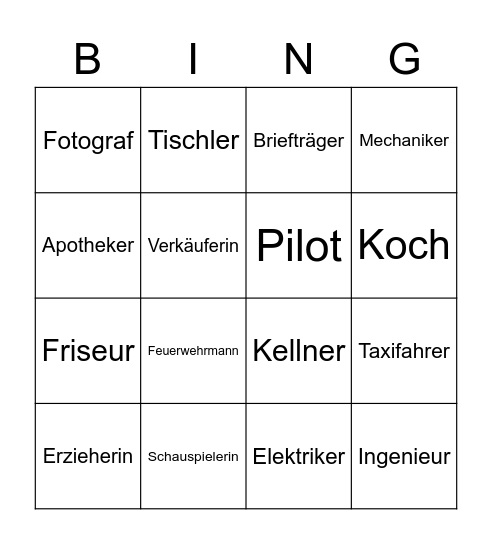 | B | I | N | G |
|---|---|---|---|
| Fotograf | Tischler | Briefträger | Mechaniker |
| Apotheker | Verkäuferin | Pilot | Koch |
| Friseur | Feuerwehrmann | Kellner | Taxifahrer |
| Erzieherin | Schauspielerin | Elektriker | Ingenieur |